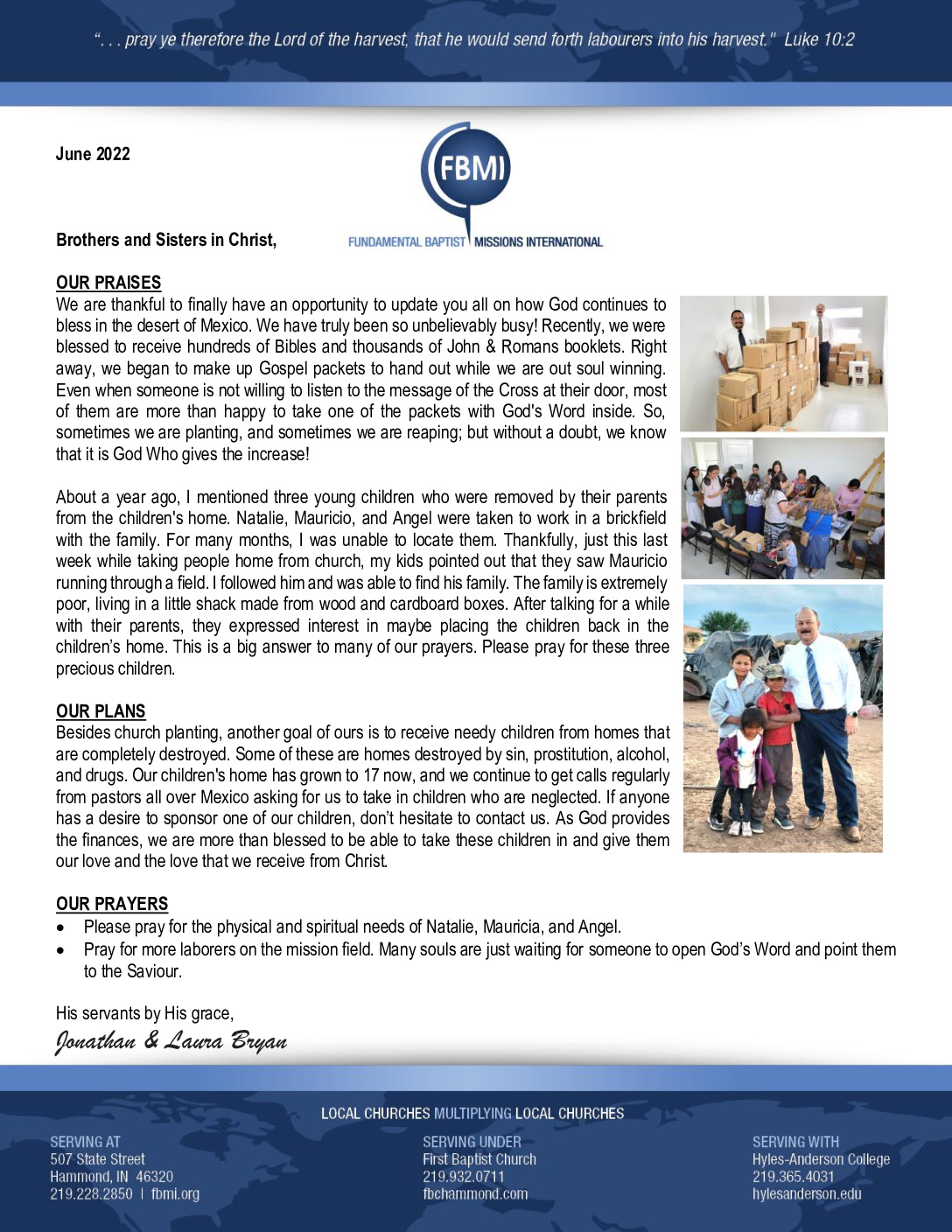 ". . . pray ye therefore the Lord of the harvest, that he would send forth labourers into his harvest." Luke 10:2

June 2022

FBMI
FUNDAMENTAL BAPTIST MISSIONS INTERNATIONAL

Brothers and Sisters in Christ,

OUR PRAISES
We are thankful to finally have an opportunity to update you all on how God continues to bless in the desert of Mexico. We have truly been so unbelievably busy! Recently, we were blessed to receive hundreds of Bibles and thousands of John & Romans booklets. Right away, we began to make up Gospel packets to hand out while we are out soul winning. Even when someone is not willing to listen to the message of the Cross at their door, most of them are more than happy to take one of the packets with God's Word inside. So, sometimes we are planting, and sometimes we are reaping; but without a doubt, we know that it is God Who gives the increase!

About a year ago, I mentioned three young children who were removed by their parents from the children's home. Natalie, Mauricio, and Angel were taken to work in a brickfield with the family. For many months, I was unable to locate them. Thankfully, just this last week while taking people home from church, my kids pointed out that they saw Mauricio running through a field. I followed him and was able to find his family. The family is extremely poor, living in a little shack made from wood and cardboard boxes. After talking for a while with their parents, they expressed interest in maybe placing the children back in the children's home. This is a big answer to many of our prayers. Please pray for these three precious children.

OUR PLANS
Besides church planting, another goal of ours is to receive needy children from homes that are completely destroyed. Some of these are homes destroyed by sin, prostitution, alcohol, and drugs. Our children's home has grown to 17 now, and we continue to get calls regularly from pastors all over Mexico asking for us to take in children who are neglected. If anyone has a desire to sponsor one of our children, don't hesitate to contact us. As God provides the finances, we are more than blessed to be able to take these children in and give them our love and the love that we receive from Christ.

OUR PRAYERS
• Please pray for the physical and spiritual needs of Natalie, Mauricia, and Angel.
• Pray for more laborers on the mission field. Many souls are just waiting for someone to open God's Word and point them to the Saviour.

His servants by His grace,
Jonathan & Laura Bryan

LOCAL CHURCHES MULTIPLYING LOCAL CHURCHES

SERVING AT
507 State Street
Hammond, IN 46320
219.228.2850 | fbmi.org

SERVING UNDER
First Baptist Church
219.932.0711
fbchammond.com

SERVING WITH
Hyles-Anderson College
219.365.4031
hylesanderson.edu